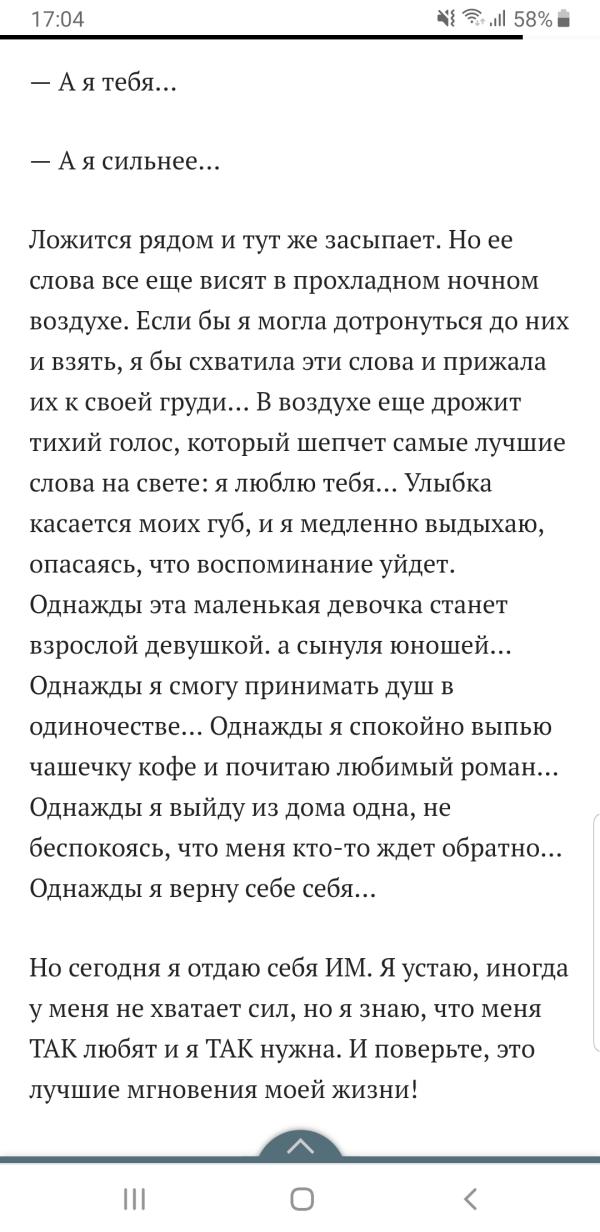 17:04 58%

— А я тебя…

— А я сильнее…

Ложится рядом и тут же засыпает. Но ее слова все еще висят в прохладном ночном воздухе. Если бы я могла дотронуться до них и взять, я бы схватила эти слова и прижала их к своей груди… В воздухе еще дрожит тихий голос, который шепчет самые лучшие слова на свете: я люблю тебя… Улыбка касается моих губ, и я медленно выдыхаю, опасаясь, что воспоминание уйдет. Однажды эта маленькая девочка станет взрослой девушкой. а сынуля юношей… Однажды я смогу принимать душ в одиночестве… Однажды я спокойно выпью чашечку кофе и почитаю любимый роман… Однажды я выйду из дома одна, не беспокоясь, что меня кто-то ждет обратно… Однажды я верну себе себя…

Но сегодня я отдаю себя ИМ. Я устаю, иногда у меня не хватает сил, но я знаю, что меня ТАК любят и я ТАК нужна. И поверьте, это лучшие мгновения моей жизни!